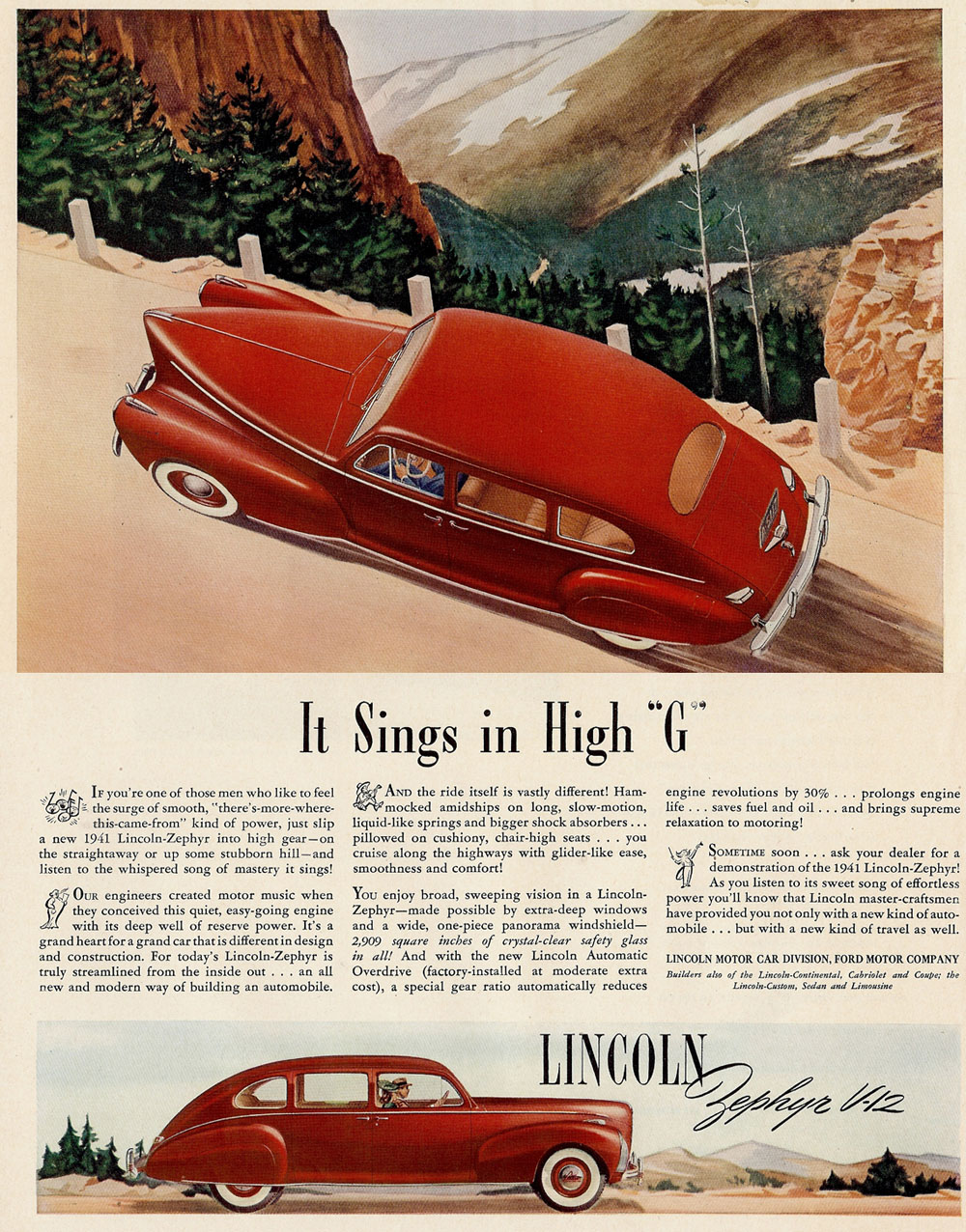 It Sings in High "G"

If you're one of those men who like to feel the surge of smooth, "there's-more-where-this-came-from" kind of power, just slip a new 1941 Lincoln-Zephyr into high gear—on the straightaway or up some stubborn hill—and listen to the whispered song of mastery it sings!

Our engineers created motor music when they conceived this quiet, easy-going engine with its deep well of reserve power. It's a grand heart for a grand car that is different in design and construction. For today's Lincoln-Zephyr is truly streamlined from the inside out . . . an all new and modern way of building an automobile.

And the ride itself is vastly different! Hammocked amidships on long, slow-motion, liquid-like springs and bigger shock absorbers . . . pillowed on cushiony, chair-high seats . . . you cruise along the highways with glider-like ease, smoothness and comfort!

You enjoy broad, sweeping vision in a Lincoln-Zephyr—made possible by extra-deep windows and a wide, one-piece panorama windshield—2,909 square inches of crystal-clear safety glass in all! And with the new Lincoln Automatic Overdrive (factory-installed at moderate extra cost), a special gear ratio automatically reduces engine revolutions by 30% . . . prolongs engine life . . . saves fuel and oil . . . and brings supreme relaxation to motoring!

Sometime soon . . . ask your dealer for a demonstration of the 1941 Lincoln-Zephyr! As you listen to its sweet song of effortless power you'll know that Lincoln master-craftsmen have provided you not only with a new kind of automobile . . . but with a new kind of travel as well.

LINCOLN MOTOR CAR DIVISION, FORD MOTOR COMPANY
Builders also of the Lincoln-Continental, Cabriolet and Coupe; the Lincoln-Custom, Sedan and Limousine

LINCOLN Zephyr V-12